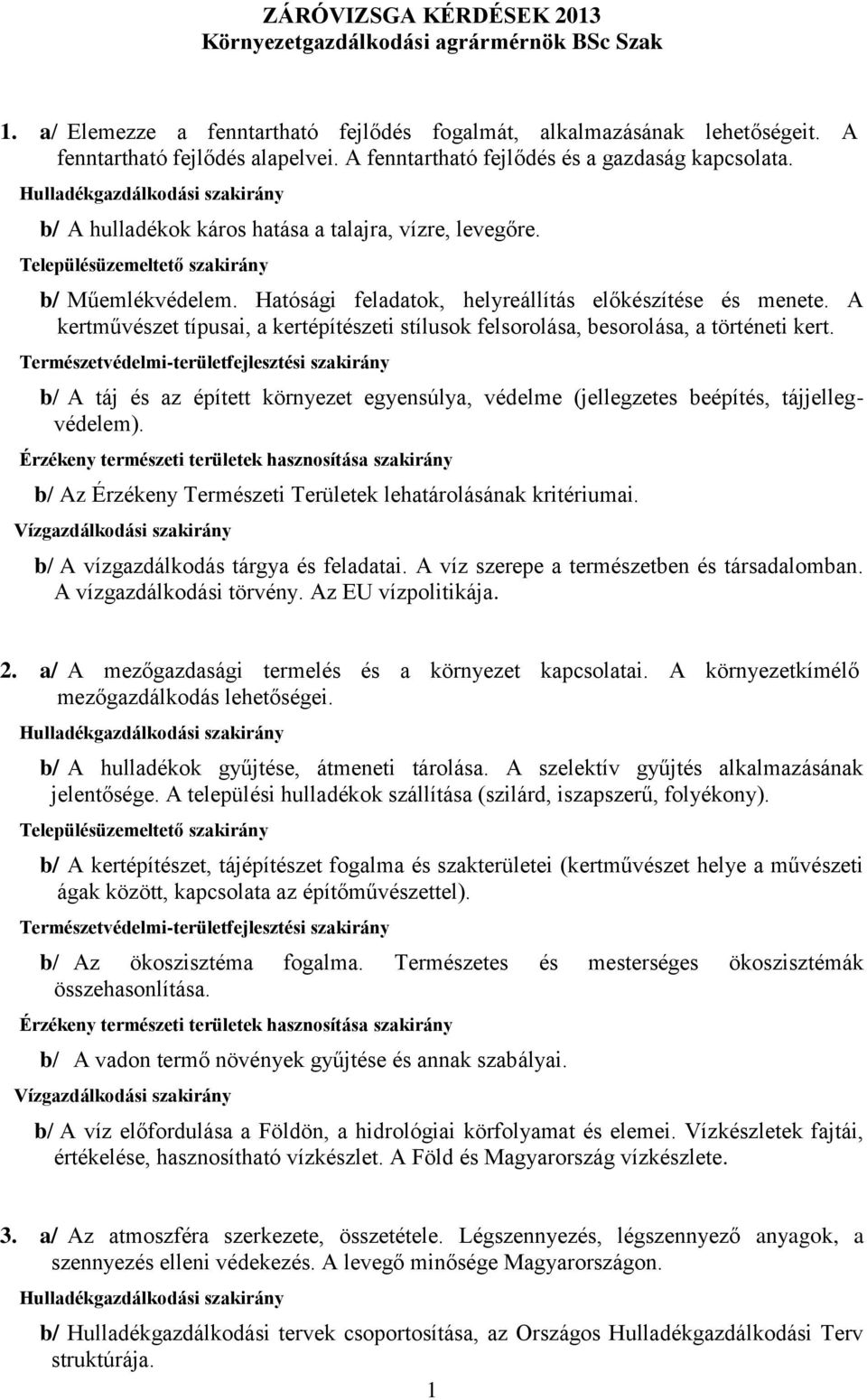 ZÁRÓVIZSGA KÉRDÉSEK 2013
Környezetgazdálkodási agrármérnök BSc Szak

1. a/ Elemezze a fenntartható fejlődés fogalmát, alkalmazásának lehetőségeit. A fenntartható fejlődés alapelvei. A fenntartható fejlődés és a gazdaság kapcsolata.

Hulladékgazdálkodási szakirány

b/ A hulladékok káros hatása a talajra, vízre, levegőre.

Településüzemeltető szakirány

b/ Műemlékvédelem. Hatósági feladatok, helyreállítás előkészítése és menete. A kertművészet típusai, a kertépítészeti stílusok felsorolása, besorolása, a történeti kert.

Természetvédelmi-területfejlesztési szakirány

b/ A táj és az épített környezet egyensúlya, védelme (jellegzetes beépítés, tájjellegvédelem).

Érzékeny természeti területek hasznosítása szakirány

b/ Az Érzékeny Természeti Területek lehatárolásának kritériumai.

Vízgazdálkodási szakirány

b/ A vízgazdálkodás tárgya és feladatai. A víz szerepe a természetben és társadalomban. A vízgazdálkodási törvény. Az EU vízpolitikája.

2. a/ A mezőgazdasági termelés és a környezet kapcsolatai. A környezetkímélő mezőgazdálkodás lehetőségei.

Hulladékgazdálkodási szakirány

b/ A hulladékok gyűjtése, átmeneti tárolása. A szelektív gyűjtés alkalmazásának jelentősége. A települési hulladékok szállítása (szilárd, iszapszerű, folyékony).

Településüzemeltető szakirány

b/ A kertépítészet, tájépítészet fogalma és szakterületei (kertművészet helye a művészeti ágak között, kapcsolata az építőművészettel).

Természetvédelmi-területfejlesztési szakirány

b/ Az ökoszisztéma fogalma. Természetes és mesterséges ökoszisztémák összehasonlítása.

Érzékeny természeti területek hasznosítása szakirány

b/ A vadon termő növények gyűjtése és annak szabályai.

Vízgazdálkodási szakirány

b/ A víz előfordulása a Földön, a hidrológiai körfolyamat és elemei. Vízkészletek fajtái, értékelése, hasznosítható vízkészlet. A Föld és Magyarország vízkészlete.

3. a/ Az atmoszféra szerkezete, összetétele. Légszennyezés, légszennyező anyagok, a szennyezés elleni védekezés. A levegő minősége Magyarországon.

Hulladékgazdálkodási szakirány

b/ Hulladékgazdálkodási tervek csoportosítása, az Országos Hulladékgazdálkodási Terv struktúrája.

1